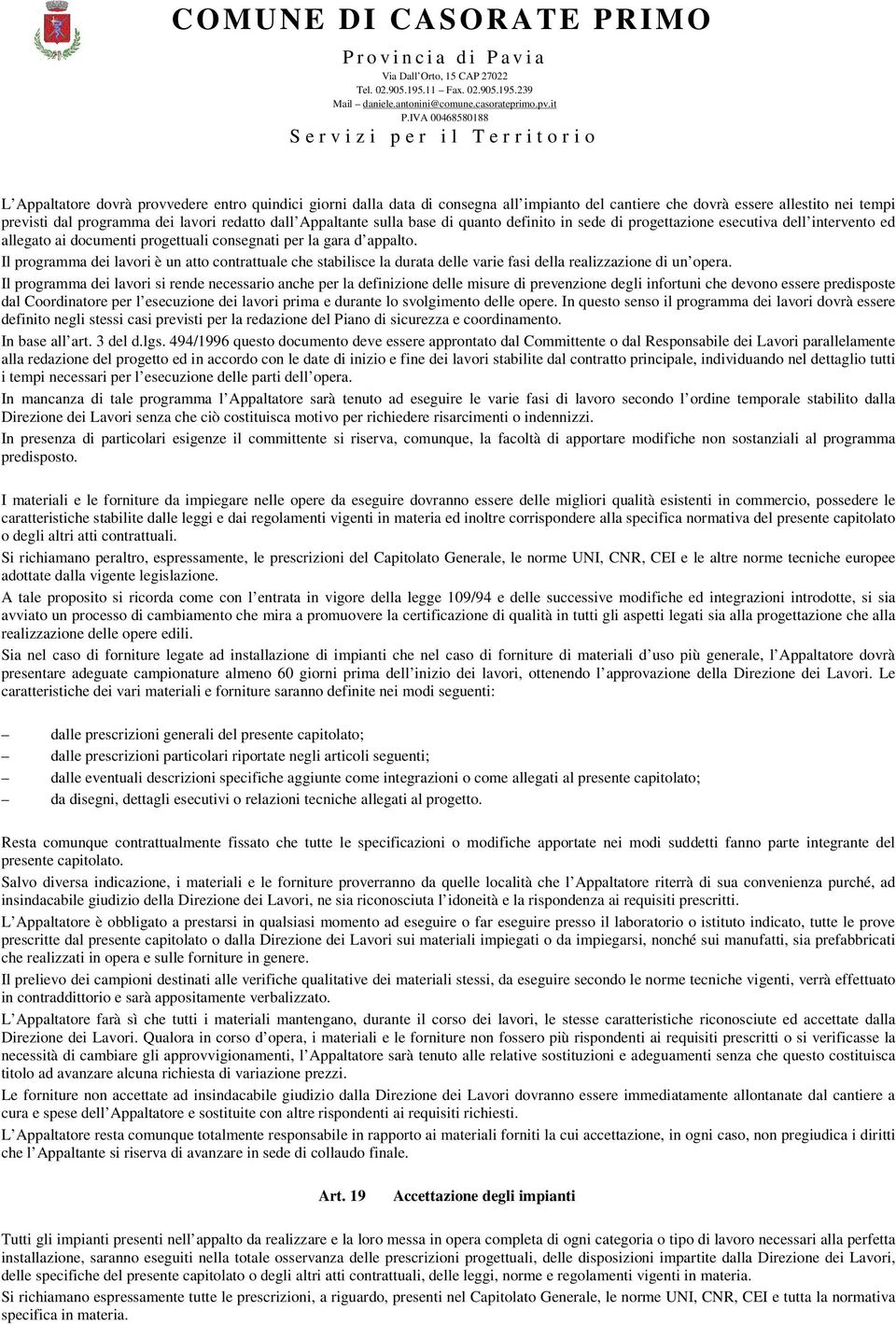 COMUNE DI CASORATE PRIMO
Provincia di Pavia
Via Dall'Orto, 15 CAP 27022
Tel. 02.905.195.11 – Fax. 02.905.195.239
Mail – daniele.antonini@comune.casorateprimo.pv.it
P.IVA 00468580188
Servizi per il Territorio

L'Appaltatore dovrà provvedere entro quindici giorni dalla data di consegna all'impianto del cantiere che dovrà essere allestito nei tempi previsti dal programma dei lavori redatto dall'Appaltante sulla base di quanto definito in sede di progettazione esecutiva dell'intervento ed allegato ai documenti progettuali consegnati per la gara d'appalto.

Il programma dei lavori è un atto contrattuale che stabilisce la durata delle varie fasi della realizzazione di un'opera.

Il programma dei lavori si rende necessario anche per la definizione delle misure di prevenzione degli infortuni che devono essere predisposte dal Coordinatore per l'esecuzione dei lavori prima e durante lo svolgimento delle opere. In questo senso il programma dei lavori dovrà essere definito negli stessi casi previsti per la redazione del Piano di sicurezza e coordinamento.

In base all'art. 3 del d.lgs. 494/1996 questo documento deve essere approntato dal Committente o dal Responsabile dei Lavori parallelamente alla redazione del progetto ed in accordo con le date di inizio e fine dei lavori stabilite dal contratto principale, individuando nel dettaglio tutti i tempi necessari per l'esecuzione delle parti dell'opera.

In mancanza di tale programma l'Appaltatore sarà tenuto ad eseguire le varie fasi di lavoro secondo l'ordine temporale stabilito dalla Direzione dei Lavori senza che ciò costituisca motivo per richiedere risarcimenti o indennizzi.

In presenza di particolari esigenze il committente si riserva, comunque, la facoltà di apportare modifiche non sostanziali al programma predisposto.

I materiali e le forniture da impiegare nelle opere da eseguire dovranno essere delle migliori qualità esistenti in commercio, possedere le caratteristiche stabilite dalle leggi e dai regolamenti vigenti in materia ed inoltre corrispondere alla specifica normativa del presente capitolato o degli altri atti contrattuali.

Si richiamano peraltro, espressamente, le prescrizioni del Capitolato Generale, le norme UNI, CNR, CEI e le altre norme tecniche europee adottate dalla vigente legislazione.

A tale proposito si ricorda come con l'entrata in vigore della legge 109/94 e delle successive modifiche ed integrazioni introdotte, si sia avviato un processo di cambiamento che mira a promuovere la certificazione di qualità in tutti gli aspetti legati sia alla progettazione che alla realizzazione delle opere edili.

Sia nel caso di forniture legate ad installazione di impianti che nel caso di forniture di materiali d'uso più generale, l'Appaltatore dovrà presentare adeguate campionature almeno 60 giorni prima dell'inizio dei lavori, ottenendo l'approvazione della Direzione dei Lavori. Le caratteristiche dei vari materiali e forniture saranno definite nei modi seguenti:

– dalle prescrizioni generali del presente capitolato;
– dalle prescrizioni particolari riportate negli articoli seguenti;
– dalle eventuali descrizioni specifiche aggiunte come integrazioni o come allegati al presente capitolato;
– da disegni, dettagli esecutivi o relazioni tecniche allegati al progetto.

Resta comunque contrattualmente fissato che tutte le specificazioni o modifiche apportate nei modi suddetti fanno parte integrante del presente capitolato.

Salvo diversa indicazione, i materiali e le forniture proverranno da quelle località che l'Appaltatore riterrà di sua convenienza purché, ad insindacabile giudizio della Direzione dei Lavori, ne sia riconosciuta l'idoneità e la rispondenza ai requisiti prescritti.

L'Appaltatore è obbligato a prestarsi in qualsiasi momento ad eseguire o far eseguire presso il laboratorio o istituto indicato, tutte le prove prescritte dal presente capitolato o dalla Direzione dei Lavori sui materiali impiegati o da impiegarsi, nonché sui manufatti, sia prefabbricati che realizzati in opera e sulle forniture in genere.

Il prelievo dei campioni destinati alle verifiche qualitative dei materiali stessi, da eseguire secondo le norme tecniche vigenti, verrà effettuato in contraddittorio e sarà appositamente verbalizzato.

L'Appaltatore farà sì che tutti i materiali mantengano, durante il corso dei lavori, le stesse caratteristiche riconosciute ed accettate dalla Direzione dei Lavori. Qualora in corso d'opera, i materiali e le forniture non fossero più rispondenti ai requisiti prescritti o si verificasse la necessità di cambiare gli approvvigionamenti, l'Appaltatore sarà tenuto alle relative sostituzioni e adeguamenti senza che questo costituisca titolo ad avanzare alcuna richiesta di variazione prezzi.

Le forniture non accettate ad insindacabile giudizio dalla Direzione dei Lavori dovranno essere immediatamente allontanate dal cantiere a cura e spese dell'Appaltatore e sostituite con altre rispondenti ai requisiti richiesti.

L'Appaltatore resta comunque totalmente responsabile in rapporto ai materiali forniti la cui accettazione, in ogni caso, non pregiudica i diritti che l'Appaltante si riserva di avanzare in sede di collaudo finale.

Art. 19 Accettazione degli impianti

Tutti gli impianti presenti nell'appalto da realizzare e la loro messa in opera completa di ogni categoria o tipo di lavoro necessari alla perfetta installazione, saranno eseguiti nella totale osservanza delle prescrizioni progettuali, delle disposizioni impartite dalla Direzione dei Lavori, delle specifiche del presente capitolato o degli altri atti contrattuali, delle leggi, norme e regolamenti vigenti in materia.

Si richiamano espressamente tutte le prescrizioni, a riguardo, presenti nel Capitolato Generale, le norme UNI, CNR, CEI e tutta la normativa specifica in materia.